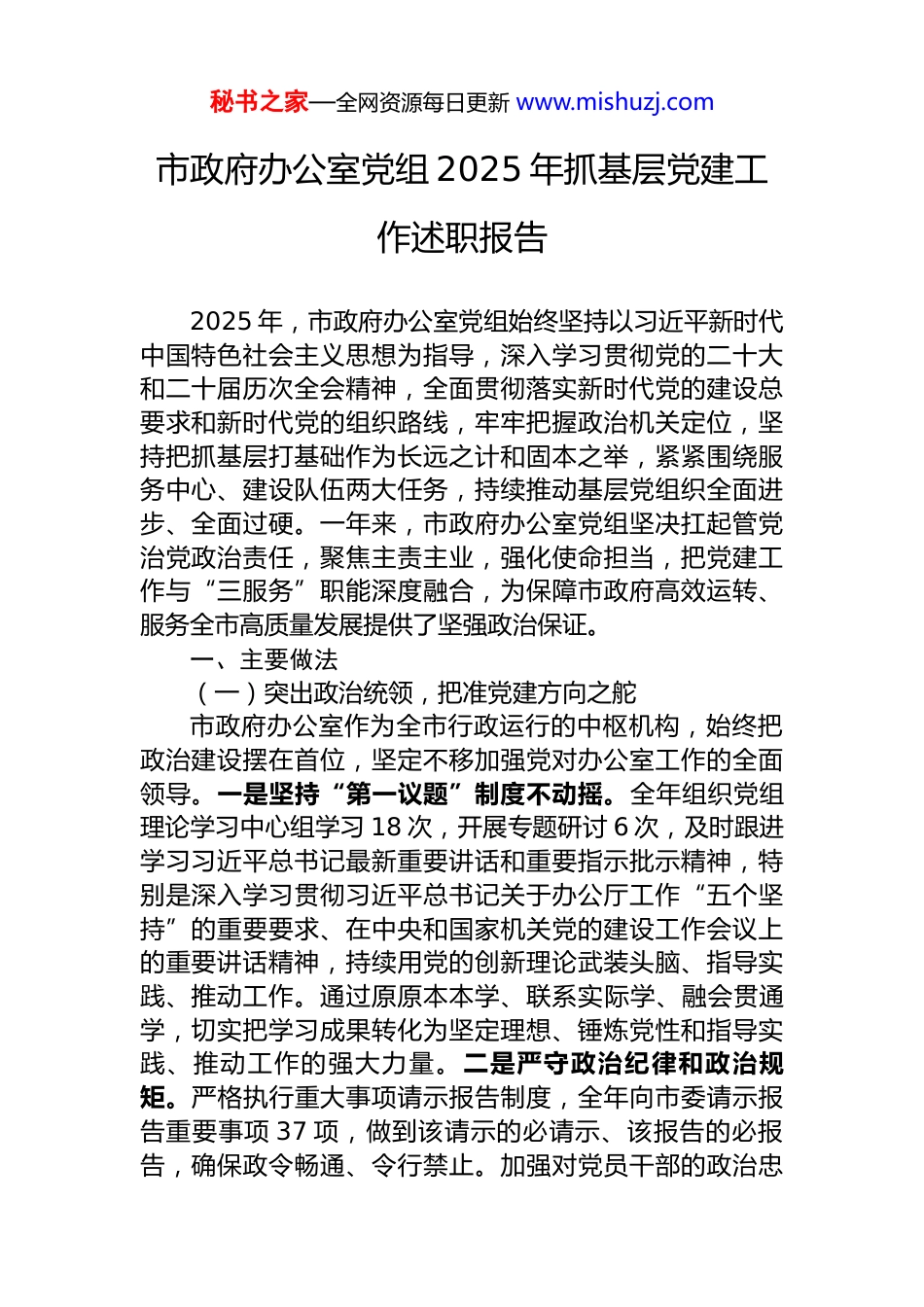 秘书之家—全网资源每日更新 www.mishuzj.com

市政府办公室党组2025年抓基层党建工作述职报告

2025年，市政府办公室党组始终坚持以习近平新时代中国特色社会主义思想为指导，深入学习贯彻党的二十大和二十届历次全会精神，全面贯彻落实新时代党的建设总要求和新时代党的组织路线，牢牢把握政治机关定位，坚持把抓基层打基础作为长远之计和固本之举，紧紧围绕服务中心、建设队伍两大任务，持续推动基层党组织全面进步、全面过硬。一年来，市政府办公室党组坚决扛起管党治党政治责任，聚焦主责主业，强化使命担当，把党建工作与“三服务”职能深度融合，为保障市政府高效运转、服务全市高质量发展提供了坚强政治保证。

一、主要做法

（一）突出政治统领，把准党建方向之舵

市政府办公室作为全市行政运行的中枢机构，始终把政治建设摆在首位，坚定不移加强党对办公室工作的全面领导。一是坚持“第一议题”制度不动摇。全年组织党组理论学习中心组学习18次，开展专题研讨6次，及时跟进学习习近平总书记最新重要讲话和重要指示批示精神，特别是深入学习贯彻习近平总书记关于办公厅工作“五个坚持”的重要要求、在中央和国家机关党的建设工作会议上的重要讲话精神，持续用党的创新理论武装头脑、指导实践、推动工作。通过原原本本学、联系实际学、融会贯通学，切实把学习成果转化为坚定理想、锤炼党性和指导实践、推动工作的强大力量。二是严守政治纪律和政治规矩。严格执行重大事项请示报告制度，全年向市委请示报告重要事项37项，做到该请示的必请示、该报告的必报告，确保政令畅通、令行禁止。加强对党员干部的政治忠